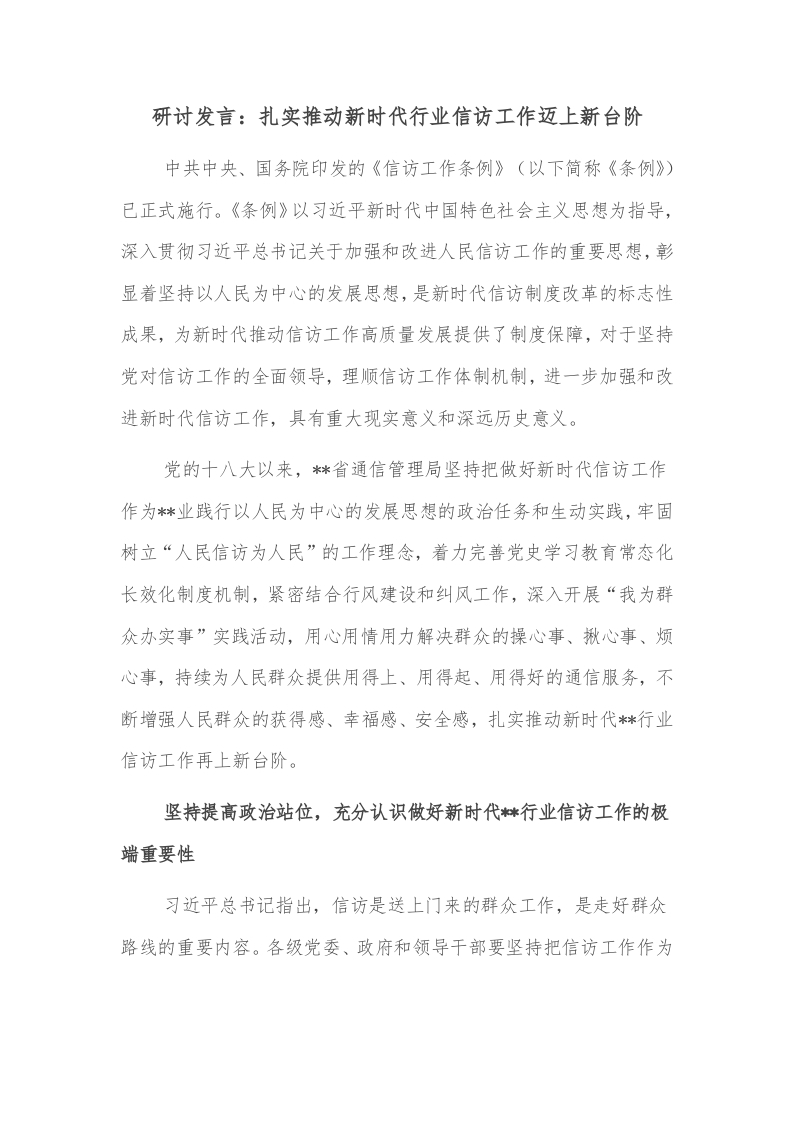 研讨发言：扎实推动新时代行业信访工作迈上新台阶

中共中央、国务院印发的《信访工作条例》（以下简称《条例》）已正式施行。《条例》以习近平新时代中国特色社会主义思想为指导，深入贯彻习近平总书记关于加强和改进人民信访工作的重要思想，彰显着坚持以人民为中心的发展思想，是新时代信访制度改革的标志性成果，为新时代推动信访工作高质量发展提供了制度保障，对于坚持党对信访工作的全面领导，理顺信访工作体制机制，进一步加强和改进新时代信访工作，具有重大现实意义和深远历史意义。

党的十八大以来，**省通信管理局坚持把做好新时代信访工作作为**业践行以人民为中心的发展思想的政治任务和生动实践，牢固树立“人民信访为人民”的工作理念，着力完善党史学习教育常态化长效化制度机制，紧密结合行风建设和纠风工作，深入开展“我为群众办实事”实践活动，用心用情用力解决群众的操心事、揪心事、烦心事，持续为人民群众提供用得上、用得起、用得好的通信服务，不断增强人民群众的获得感、幸福感、安全感，扎实推动新时代**行业信访工作再上新台阶。

坚持提高政治站位，充分认识做好新时代**行业信访工作的极端重要性

习近平总书记指出，信访是送上门来的群众工作，是走好群众路线的重要内容。各级党委、政府和领导干部要坚持把信访工作作为